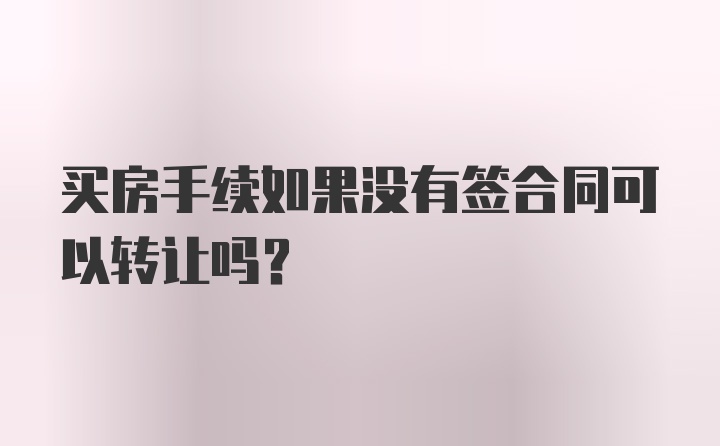 买房手续如果没有签合同可以转让吗？